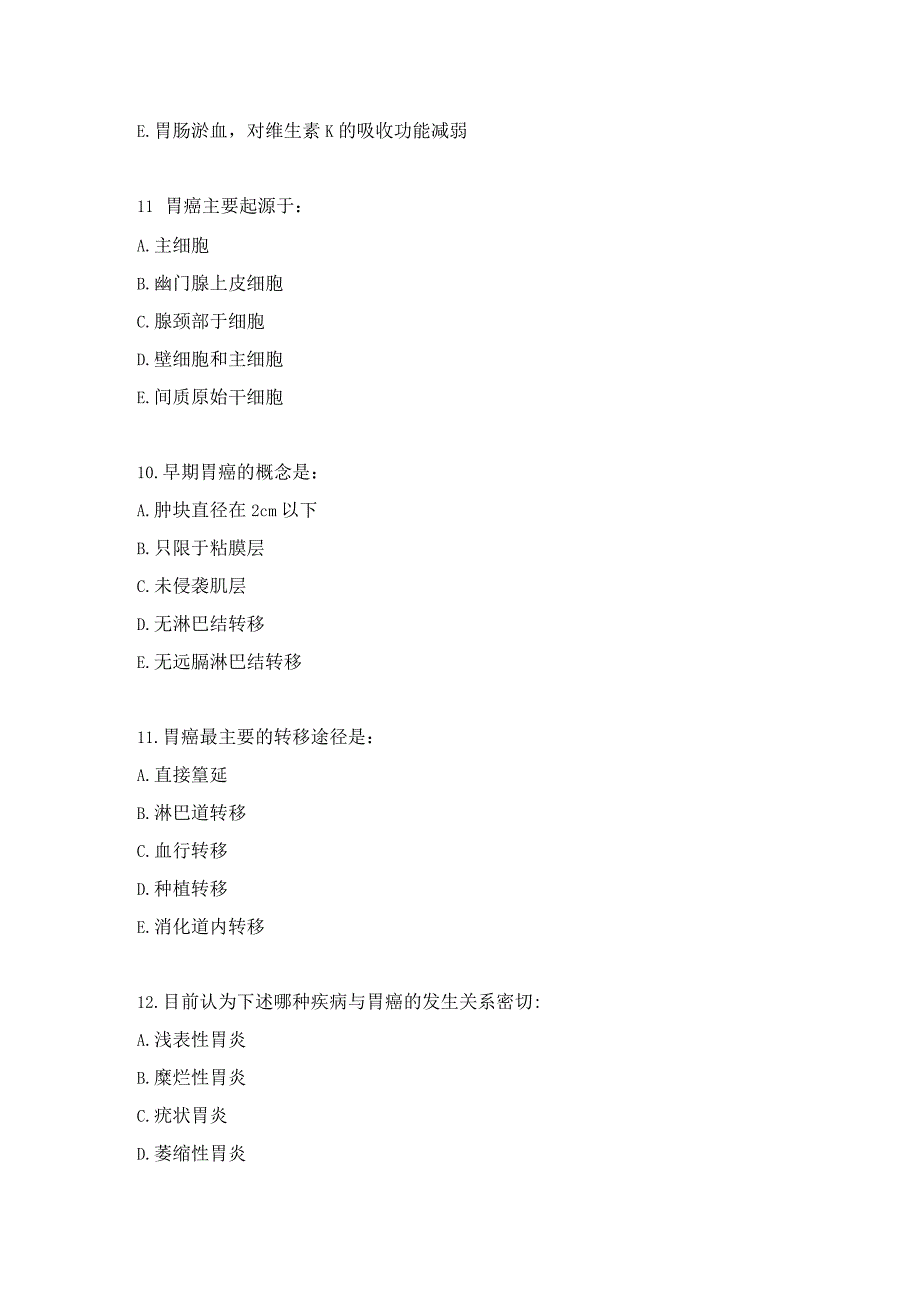 E.胃肠淤血，对维生素K的吸收功能减弱

11 胃癌主要起源于：
A.主细胞
B.幽门腺上皮细胞
C.腺颈部于细胞
D.壁细胞和主细胞
E.间质原始干细胞

10.早期胃癌的概念是：
A.肿块直径在2cm以下
B.只限于粘膜层
C.未侵袭肌层
D.无淋巴结转移
E.无远膈淋巴结转移

11.胃癌最主要的转移途径是：
A.直接篁延
B.淋巴道转移
C.血行转移
D.种植转移
E.消化道内转移

12.目前认为下述哪种疾病与胃癌的发生关系密切:
A.浅表性胃炎
B.糜烂性胃炎
C.疣状胃炎
D.萎缩性胃炎